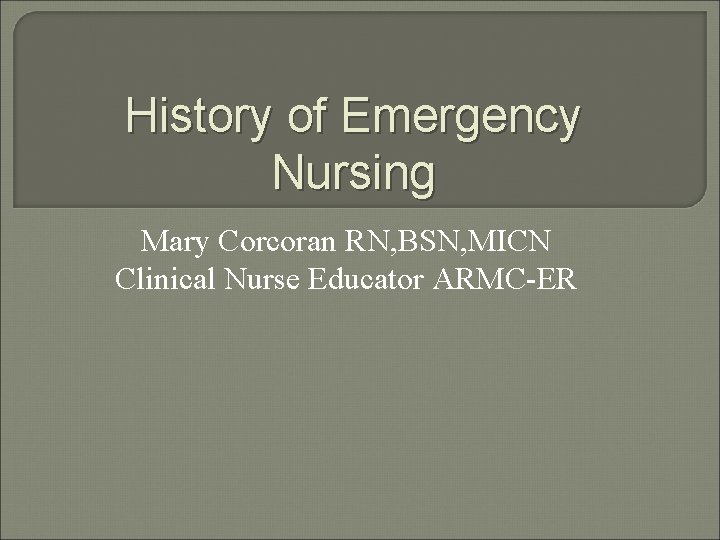 History of Emergency Nursing

Mary Corcoran RN,BSN,MICN
Clinical Nurse Educator ARMC-ER